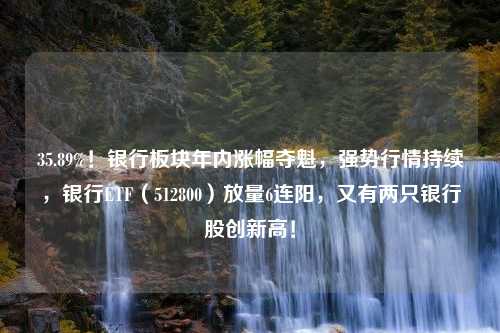 35.89%！银行板块年内涨幅夺魁，强势行情持续，银行ETF（512800）放量6连阳，又有两只银行股创新高！